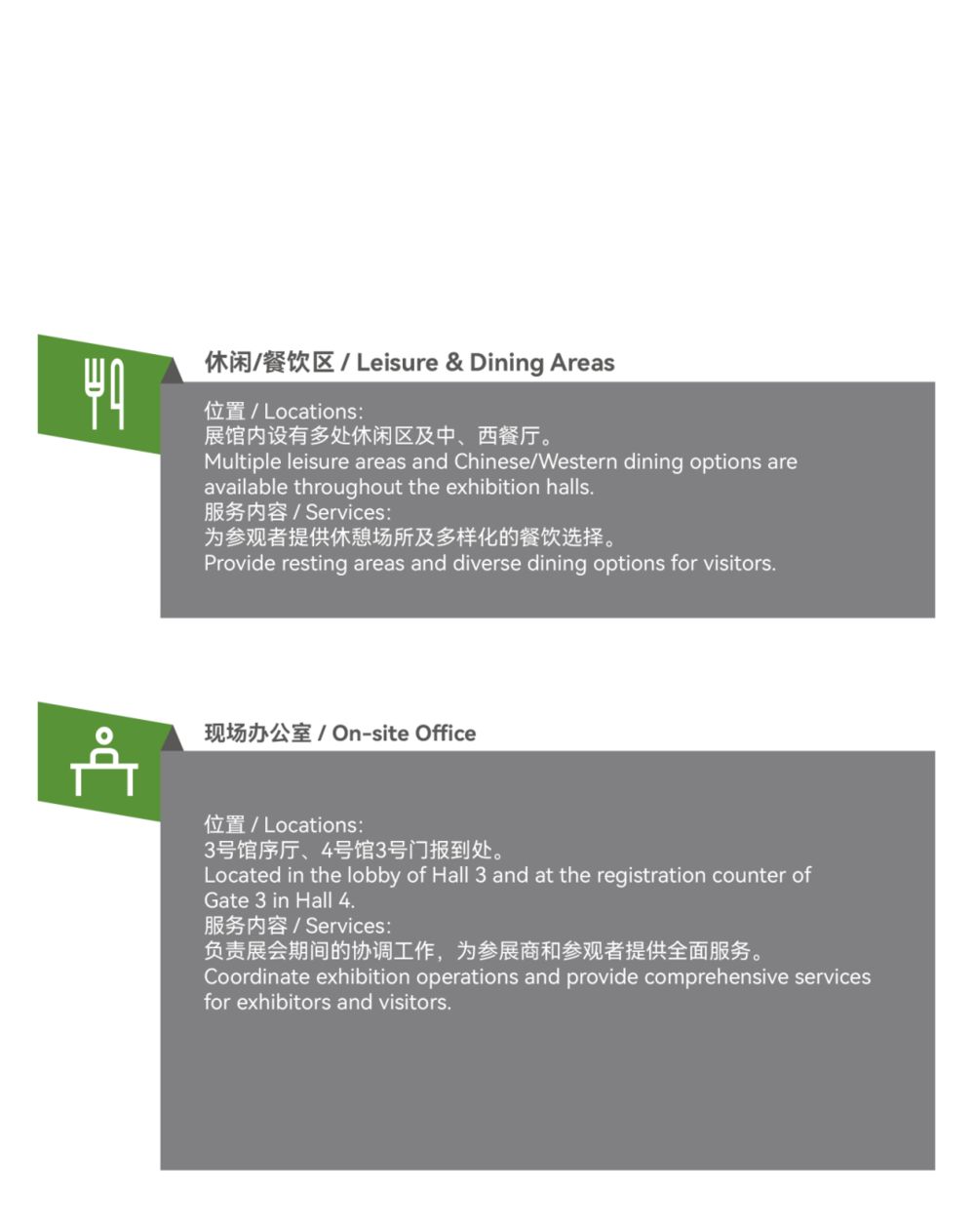 休闲/餐饮区 / Leisure & Dining Areas

位置 / Locations:
展馆内设有多处休闲区及中、西餐厅。
Multiple leisure areas and Chinese/Western dining options are available throughout the exhibition halls.
服务内容 / Services:
为参观者提供休憩场所及多样化的餐饮选择。
Provide resting areas and diverse dining options for visitors.

现场办公室 / On-site Office

位置 / Locations:
3号馆序厅、4号馆3号门报到处。
Located in the lobby of Hall 3 and at the registration counter of Gate 3 in Hall 4.
服务内容 / Services:
负责展会期间的协调工作，为参展商和参观者提供全面服务。
Coordinate exhibition operations and provide comprehensive services for exhibitors and visitors.